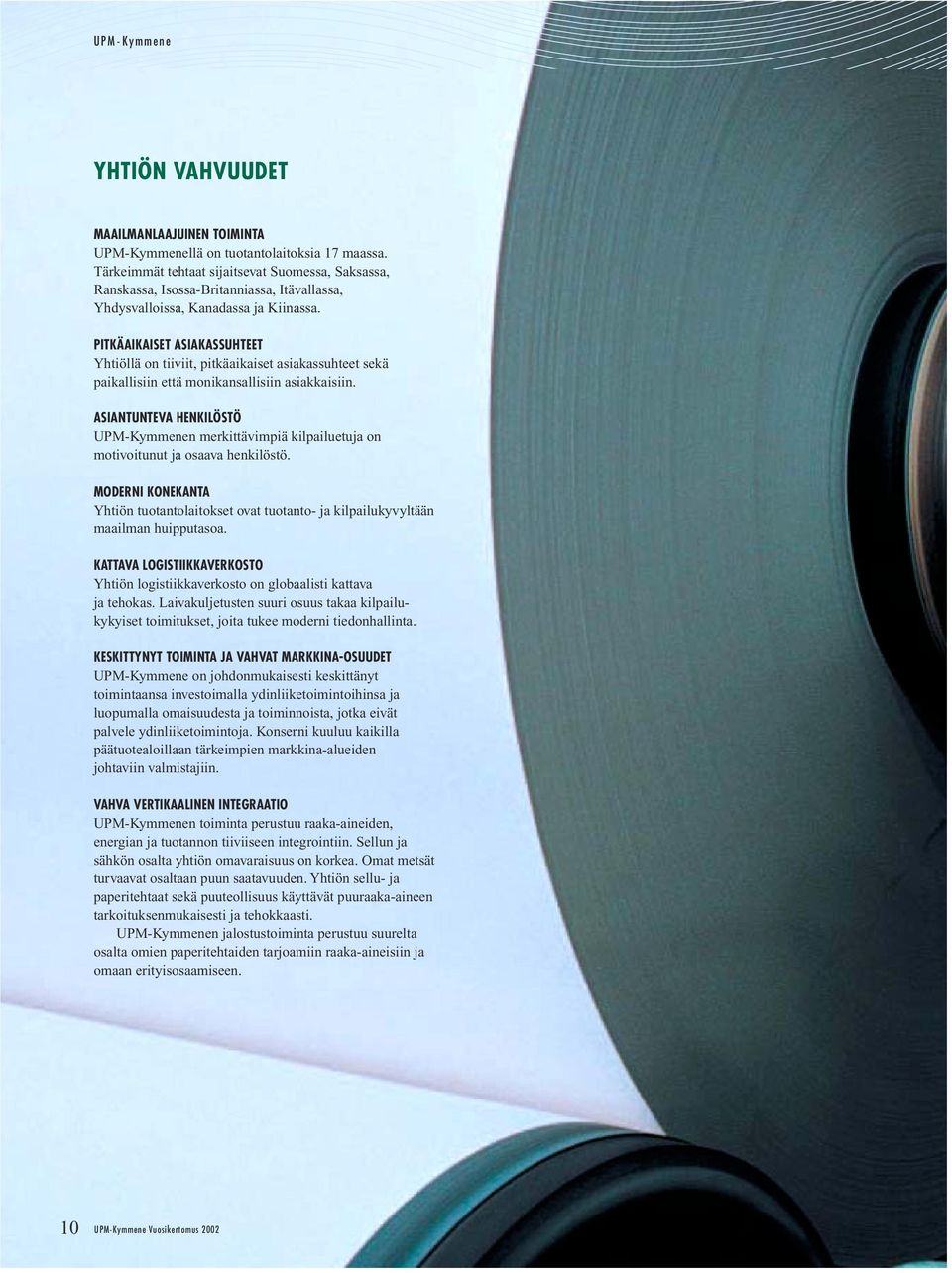 UPM-Kymmene

YHTIÖN VAHVUUDET

MAAILMANLAAJUINEN TOIMINTA
UPM-Kymmenellä on tuotantolaitoksia 17 maassa. Tärkeimmät tehtaat sijaitsevat Suomessa, Saksassa, Ranskassa, Isossa-Britanniassa, Itävallassa, Yhdysvalloissa, Kanadassa ja Kiinassa.

PITKÄAIKAISET ASIAKASSUHTEET
Yhtiöllä on tiiviit, pitkäaikaiset asiakassuhteet sekä paikallisiin että monikansallisiin asiakkaisiin.

ASIANTUNTEVA HENKILÖSTÖ
UPM-Kymmenen merkittävimpiä kilpailuetuja on motivoitunut ja osaava henkilöstö.

MODERNI KONEKANTA
Yhtiön tuotantolaitokset ovat tuotanto- ja kilpailukyvyltään maailman huipputasoa.

KATTAVA LOGISTIIKKAVERKOSTO
Yhtiön logistiikkaverkosto on globaalisti kattava ja tehokas. Laivakuljetusten suuri osuus takaa kilpailukykyiset toimitukset, joita tukee moderni tiedonhallinta.

KESKITTYNYT TOIMINTA JA VAHVAT MARKKINA-OSUUDET
UPM-Kymmene on johdonmukaisesti keskittänyt toimintaansa investoimalla ydinliiketoimintoihinsa ja luopumalla omaisuudesta ja toiminnoista, jotka eivät palvele ydinliiketoimintoja. Konserni kuuluu kaikilla päätuotealoillaan tärkeimpien markkina-alueiden johtaviin valmistajiin.

VAHVA VERTIKAALINEN INTEGRAATIO
UPM-Kymmenen toiminta perustuu raaka-aineiden, energian ja tuotannon tiiviiseen integrointiin. Sellun ja sähkön osalta yhtiön omavaraisuus on korkea. Omat metsät turvaavat osaltaan puun saatavuuden. Yhtiön sellu- ja paperitehtaat sekä puuteollisuus käyttävät puuraaka-aineen tarkoituksenmukaisesti ja tehokkaasti.

UPM-Kymmenen jalostustoiminta perustuu suurelta osalta omien paperitehtaiden tarjoamiin raaka-aineisiin ja omaan erityisosaamiseen.

10 UPM-Kymmene Vuosikertomus 2002